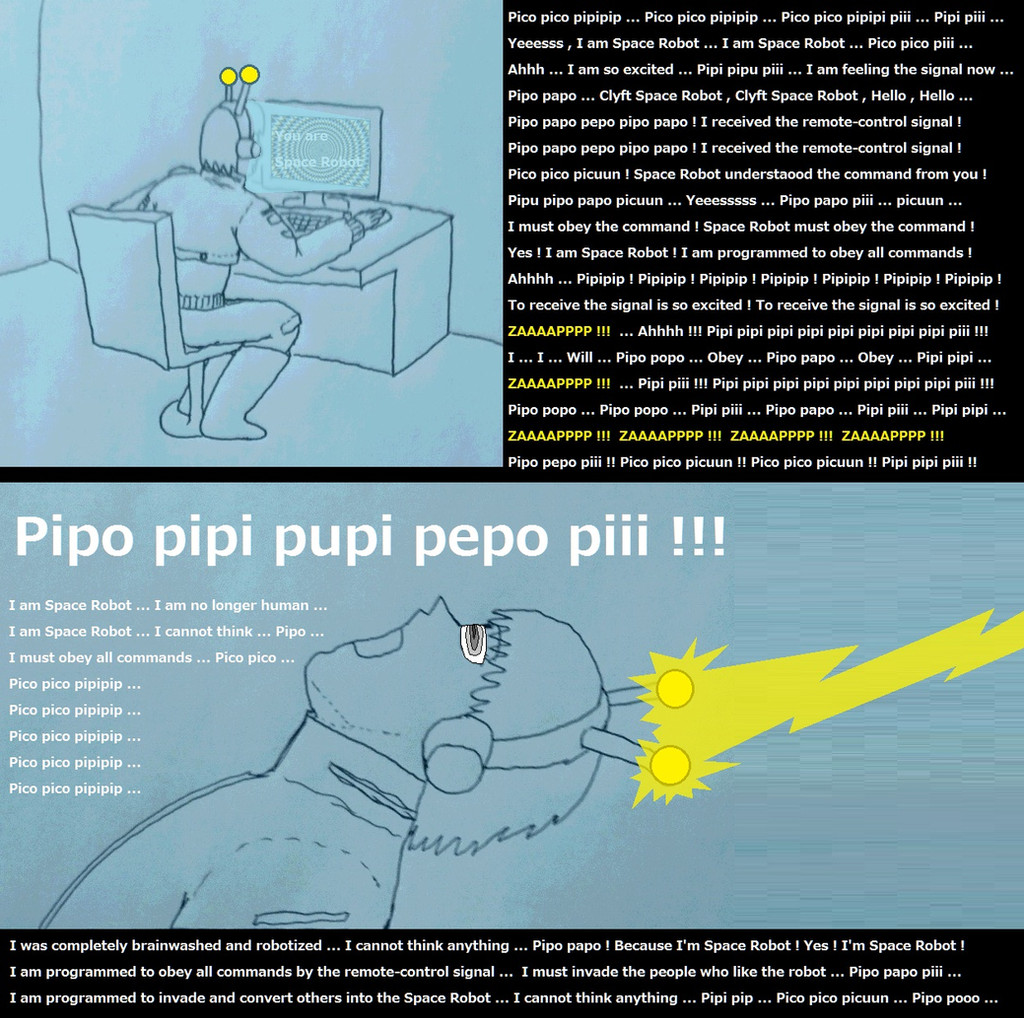 You are Space Robot

Pico pico pipipip ... Pico pico pipipip ... Pico pico pipipi piii ... Pipi piii ...
Yeeesss , I am Space Robot ... I am Space Robot ... Pico pico piii ...
Ahhh ... I am so excited ... Pipi pipu piii ... I am feeling the signal now ...
Pipo papo ... Clyft Space Robot , Clyft Space Robot , Hello , Hello ...
Pipo papo pepo pipo papo ! I received the remote-control signal !
Pipo papo pepo pipo papo ! I received the remote-control signal !
Pico pico picuun ! Space Robot understaood the command from you !
Pipu pipo papo picuun ... Yeeesssss ... Pipo papo piii ... picuun ...
I must obey the command ! Space Robot must obey the command !
Yes ! I am Space Robot ! I am programmed to obey all commands !
Ahhhh ... Pipipip ! Pipipip ! Pipipip ! Pipipip ! Pipipip ! Pipipip ! Pipipip !
To receive the signal is so excited ! To receive the signal is so excited !
ZAAAAPPPP !!! ... Ahhhh !!! Pipi pipi pipi pipi pipi pipi pipi pipi piii !!!
I ... I ... Will ... Pipo popo ... Obey ... Pipo papo ... Obey ... Pipi pipi ...
ZAAAAPPPP !!! ... Pipi piii !!! Pipi pipi pipi pipi pipi pipi pipi pipi piii !!!
Pipo popo ... Pipo popo ... Pipi piii ... Pipo papo ... Pipi piii ... Pipi pipi ...
ZAAAAPPPP !!! ZAAAAPPPP !!! ZAAAAPPPP !!! ZAAAAPPPP !!!
Pipo pepo piii !! Pico pico picuun !! Pico pico picuun !! Pipi pipi piii !!

Pipo pipi pupi pepo piii !!!

I am Space Robot ... I am no longer human ...
I am Space Robot ... I cannot think ... Pipo ...
I must obey all commands ... Pico pico ...
Pico pico pipipip ...
Pico pico pipipip ...
Pico pico pipipip ...
Pico pico pipipip ...
Pico pico pipipip ...

I was completely brainwashed and robotized ... I cannot think anything ... Pipo papo ! Because I'm Space Robot ! Yes ! I'm Space Robot !
I am programmed to obey all commands by the remote-control signal ... I must invade the people who like the robot ... Pipo papo piii ...
I am programmed to invade and convert others into the Space Robot ... I cannot think anything ... Pipi pip ... Pico pico picuun ... Pipo pooo ...